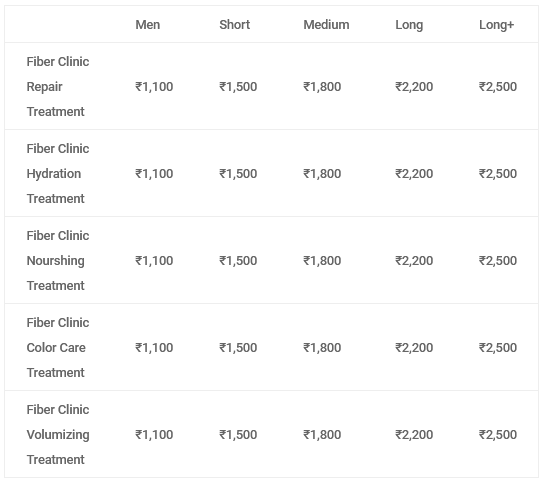 | | Men | Short | Medium | Long | Long+ |
|---|---|---|---|---|---|
| Fiber Clinic Repair Treatment | ₹1,100 | ₹1,500 | ₹1,800 | ₹2,200 | ₹2,500 |
| Fiber Clinic Hydration Treatment | ₹1,100 | ₹1,500 | ₹1,800 | ₹2,200 | ₹2,500 |
| Fiber Clinic Nourshing Treatment | ₹1,100 | ₹1,500 | ₹1,800 | ₹2,200 | ₹2,500 |
| Fiber Clinic Color Care Treatment | ₹1,100 | ₹1,500 | ₹1,800 | ₹2,200 | ₹2,500 |
| Fiber Clinic Volumizing Treatment | ₹1,100 | ₹1,500 | ₹1,800 | ₹2,200 | ₹2,500 |